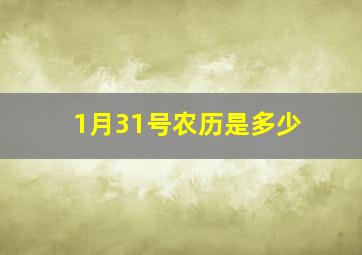 1月31号农历是多少